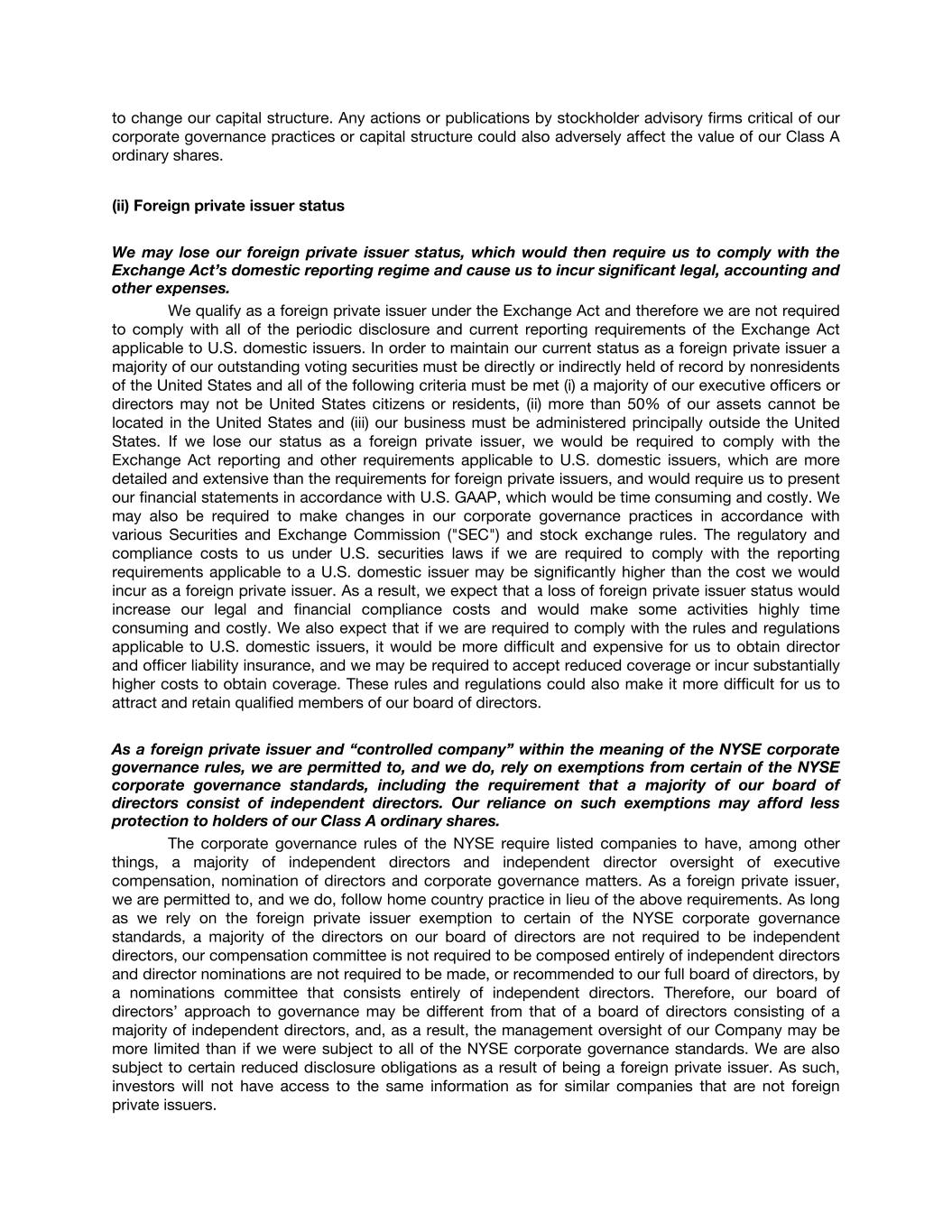 to change our capital structure. Any actions or publications by stockholder advisory firms critical of our corporate governance practices or capital structure could also adversely affect the value of our Class A ordinary shares.

(ii) Foreign private issuer status

We may lose our foreign private issuer status, which would then require us to comply with the Exchange Act's domestic reporting regime and cause us to incur significant legal, accounting and other expenses.

We qualify as a foreign private issuer under the Exchange Act and therefore we are not required to comply with all of the periodic disclosure and current reporting requirements of the Exchange Act applicable to U.S. domestic issuers. In order to maintain our current status as a foreign private issuer a majority of our outstanding voting securities must be directly or indirectly held of record by nonresidents of the United States and all of the following criteria must be met (i) a majority of our executive officers or directors may not be United States citizens or residents, (ii) more than 50% of our assets cannot be located in the United States and (iii) our business must be administered principally outside the United States. If we lose our status as a foreign private issuer, we would be required to comply with the Exchange Act reporting and other requirements applicable to U.S. domestic issuers, which are more detailed and extensive than the requirements for foreign private issuers, and would require us to present our financial statements in accordance with U.S. GAAP, which would be time consuming and costly. We may also be required to make changes in our corporate governance practices in accordance with various Securities and Exchange Commission ("SEC") and stock exchange rules. The regulatory and compliance costs to us under U.S. securities laws if we are required to comply with the reporting requirements applicable to a U.S. domestic issuer may be significantly higher than the cost we would incur as a foreign private issuer. As a result, we expect that a loss of foreign private issuer status would increase our legal and financial compliance costs and would make some activities highly time consuming and costly. We also expect that if we are required to comply with the rules and regulations applicable to U.S. domestic issuers, it would be more difficult and expensive for us to obtain director and officer liability insurance, and we may be required to accept reduced coverage or incur substantially higher costs to obtain coverage. These rules and regulations could also make it more difficult for us to attract and retain qualified members of our board of directors.

As a foreign private issuer and "controlled company" within the meaning of the NYSE corporate governance rules, we are permitted to, and we do, rely on exemptions from certain of the NYSE corporate governance standards, including the requirement that a majority of our board of directors consist of independent directors. Our reliance on such exemptions may afford less protection to holders of our Class A ordinary shares.

The corporate governance rules of the NYSE require listed companies to have, among other things, a majority of independent directors and independent director oversight of executive compensation, nomination of directors and corporate governance matters. As a foreign private issuer, we are permitted to, and we do, follow home country practice in lieu of the above requirements. As long as we rely on the foreign private issuer exemption to certain of the NYSE corporate governance standards, a majority of the directors on our board of directors are not required to be independent directors, our compensation committee is not required to be composed entirely of independent directors and director nominations are not required to be made, or recommended to our full board of directors, by a nominations committee that consists entirely of independent directors. Therefore, our board of directors' approach to governance may be different from that of a board of directors consisting of a majority of independent directors, and, as a result, the management oversight of our Company may be more limited than if we were subject to all of the NYSE corporate governance standards. We are also subject to certain reduced disclosure obligations as a result of being a foreign private issuer. As such, investors will not have access to the same information as for similar companies that are not foreign private issuers.